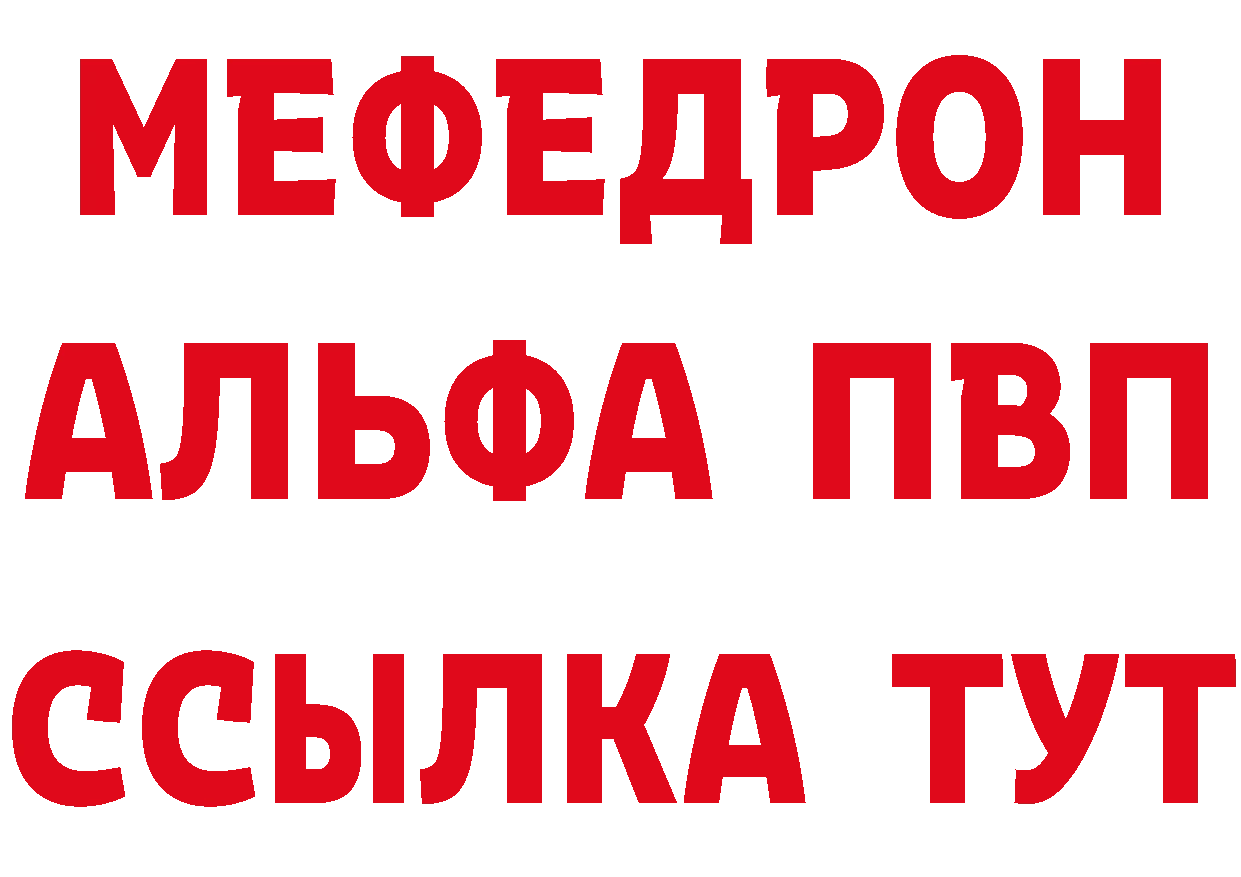 МЕФЕДРОН
АЛЬФА ПВП
ССЫЛКА ТУТ